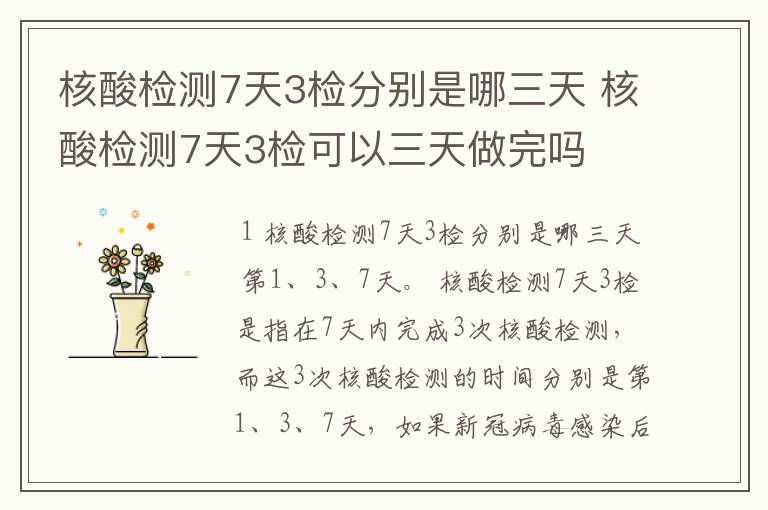 核酸检测7天3检分别是哪三天 核酸检测7天3检可以三天做完吗

1 核酸检测7天3检分别是哪三天 第1、3、7天。 核酸检测7天3检是指在7天内完成3次核酸检测，而这3次核酸检测的时间分别是第1、3、7天，如果新冠病毒感染后